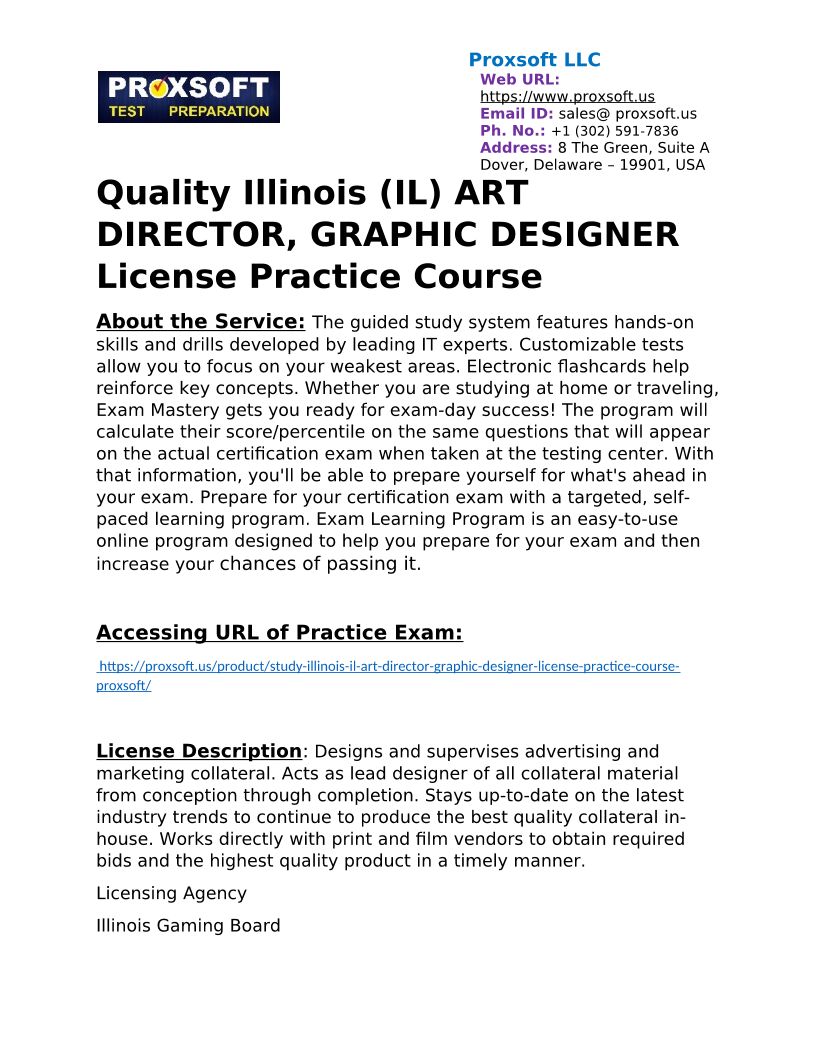 PROXSOFT
TEST PREPARATION

Proxsoft LLC
Web URL:
https://www.proxsoft.us
Email ID: sales@ proxsoft.us
Ph. No.: +1 (302) 591-7836
Address: 8 The Green, Suite A
Dover, Delaware – 19901, USA

Quality Illinois (IL) ART DIRECTOR, GRAPHIC DESIGNER License Practice Course

About the Service: The guided study system features hands-on skills and drills developed by leading IT experts. Customizable tests allow you to focus on your weakest areas. Electronic flashcards help reinforce key concepts. Whether you are studying at home or traveling, Exam Mastery gets you ready for exam-day success! The program will calculate their score/percentile on the same questions that will appear on the actual certification exam when taken at the testing center. With that information, you'll be able to prepare yourself for what's ahead in your exam. Prepare for your certification exam with a targeted, self-paced learning program. Exam Learning Program is an easy-to-use online program designed to help you prepare for your exam and then increase your chances of passing it.

Accessing URL of Practice Exam:

https://proxsoft.us/product/study-illinois-il-art-director-graphic-designer-license-practice-course-proxsoft/

License Description: Designs and supervises advertising and marketing collateral. Acts as lead designer of all collateral material from conception through completion. Stays up-to-date on the latest industry trends to continue to produce the best quality collateral in-house. Works directly with print and film vendors to obtain required bids and the highest quality product in a timely manner.

Licensing Agency

Illinois Gaming Board